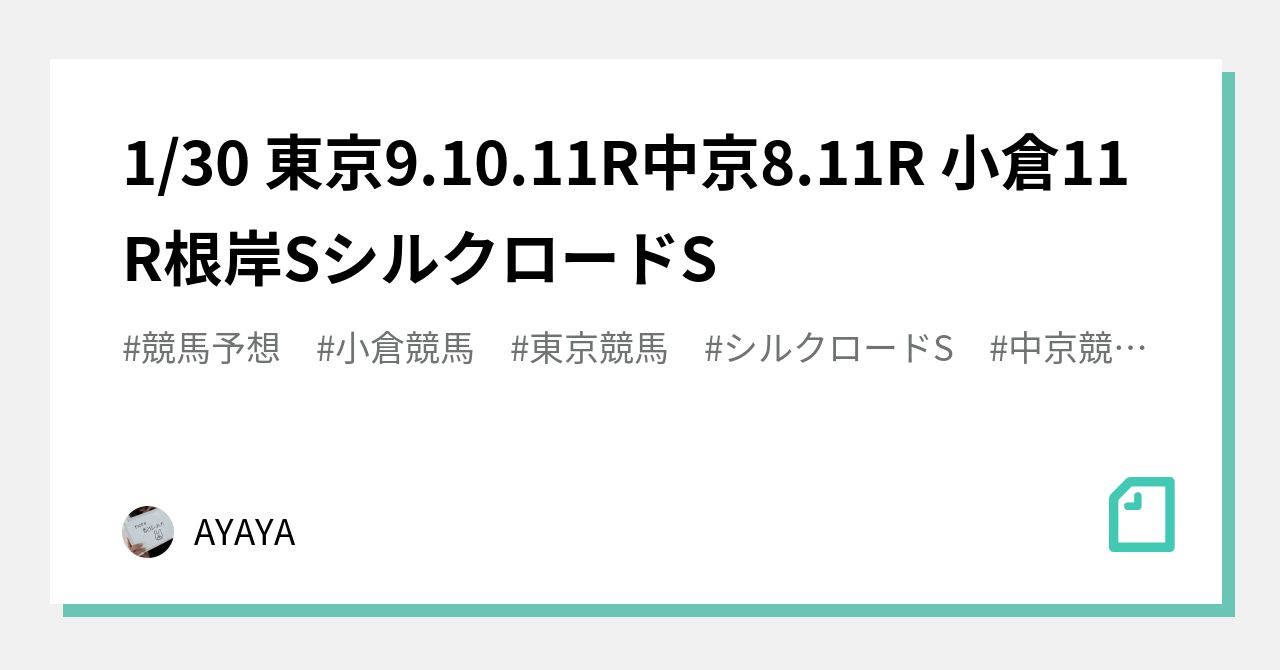 1/30 東京9.10.11R中京8.11R 小倉11R根岸SシルクロードS

#競馬予想　#小倉競馬　#東京競馬　#シルクロードS　#中京競…

AYAYA